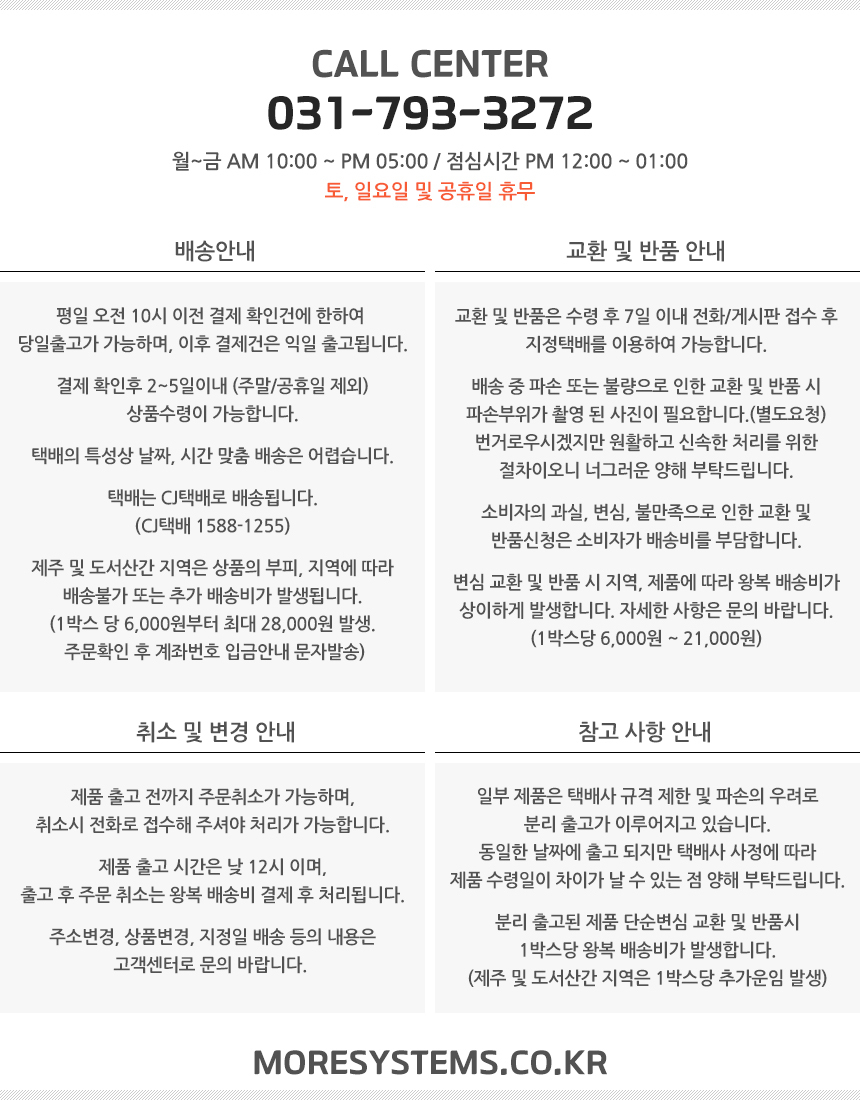 CALL CENTER
031-793-3272

월~금 AM 10:00 ~ PM 05:00 / 점심시간 PM 12:00 ~ 01:00
토, 일요일 및 공휴일 휴무

배송안내

평일 오전 10시 이전 결제 확인건에 한하여 당일출고가 가능하며, 이후 결제건은 익일 출고됩니다.

결제 확인후 2~5일이내 (주말/공휴일 제외) 상품수령이 가능합니다.

택배의 특성상 날짜, 시간 맞춤 배송은 어렵습니다.

택배는 CJ택배로 배송됩니다. (CJ택배 1588-1255)

제주 및 도서산간 지역은 상품의 부피, 지역에 따라 배송불가 또는 추가 배송비가 발생됩니다. (1박스 당 6,000원부터 최대 28,000원 발생. 주문확인 후 계좌번호 입금안내 문자발송)

교환 및 반품 안내

교환 및 반품은 수령 후 7일 이내 전화/게시판 접수 후 지정택배를 이용하여 가능합니다.

배송 중 파손 또는 불량으로 인한 교환 및 반품 시 파손부위가 촬영 된 사진이 필요합니다.(별도요청) 번거로우시겠지만 원활하고 신속한 처리를 위한 절차이오니 너그러운 양해 부탁드립니다.

소비자의 과실, 변심, 불만족으로 인한 교환 및 반품신청은 소비자가 배송비를 부담합니다.

변심 교환 및 반품 시 지역, 제품에 따라 왕복 배송비가 상이하게 발생합니다. 자세한 사항은 문의 바랍니다. (1박스당 6,000원 ~ 21,000원)

취소 및 변경 안내

제품 출고 전까지 주문취소가 가능하며, 취소시 전화로 접수해 주셔야 처리가 가능합니다.

제품 출고 시간은 낮 12시 이며, 출고 후 주문 취소는 왕복 배송비 결제 후 처리됩니다.

주소변경, 상품변경, 지정일 배송 등의 내용은 고객센터로 문의 바랍니다.

참고 사항 안내

일부 제품은 택배사 규격 제한 및 파손의 우려로 분리 출고가 이루어지고 있습니다. 동일한 날짜에 출고 되지만 택배사 사정에 따라 제품 수령일이 차이가 날 수 있는 점 양해 부탁드립니다.

분리 출고된 제품 단순변심 교환 및 반품시 1박스당 왕복 배송비가 발생합니다. (제주 및 도서산간 지역은 1박스당 추가운임 발생)

MORESYSTEMS.CO.KR